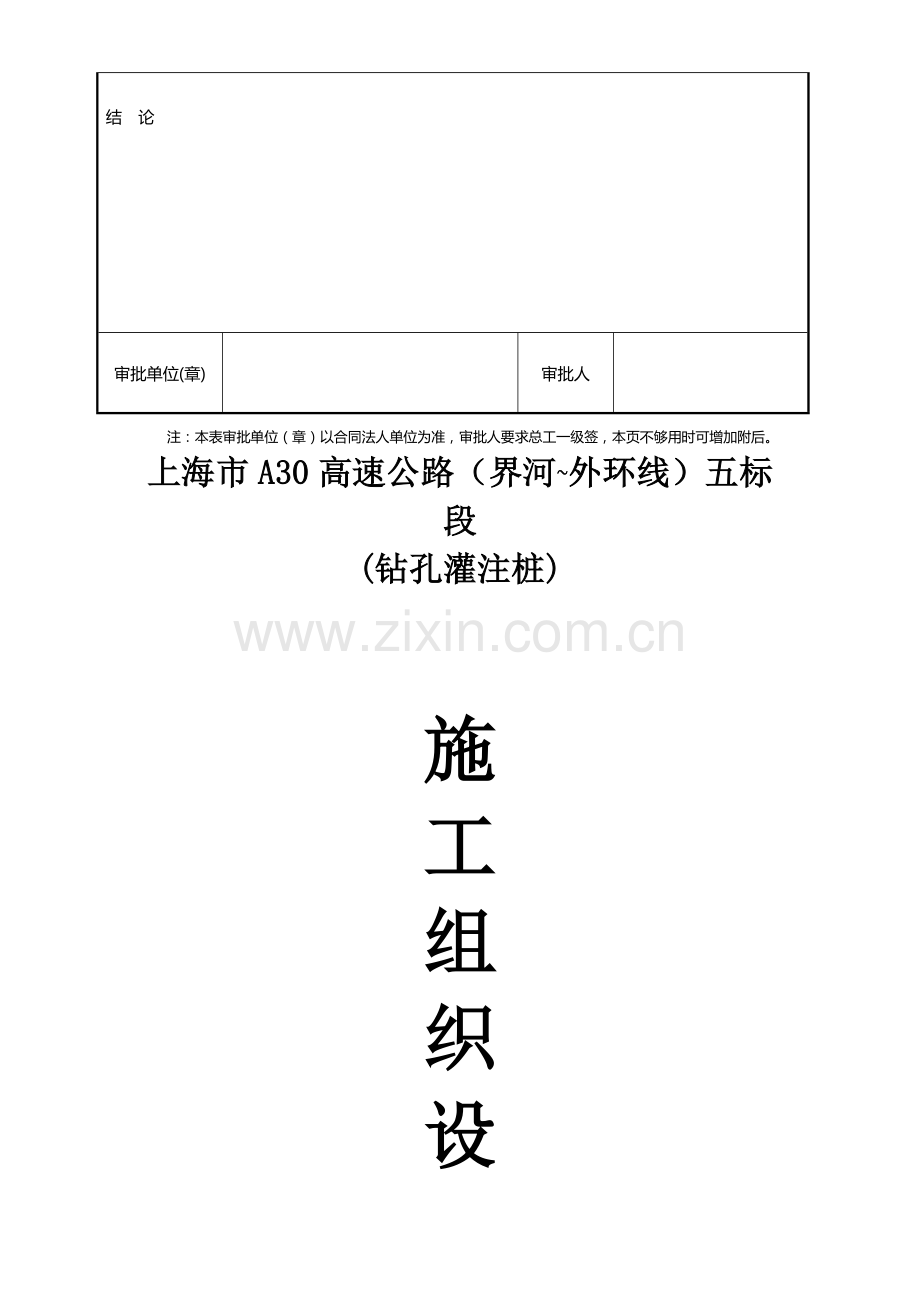 结 论

审批单位(章)

审批人

注：本表审批单位（章）以合同法人单位为准，审批人要求总工一级签，本页不够用时可增加附后。

上海市A30高速公路（界河~外环线）五标段

（钻孔灌注桩）

施

工

组

织

设

www.zixin.com.cn